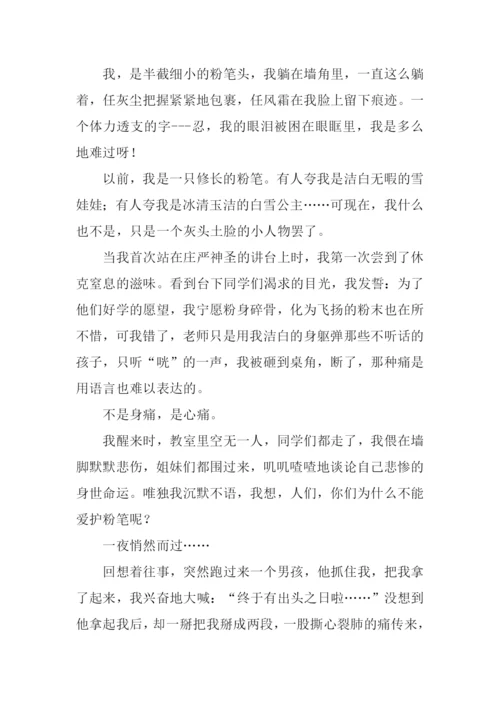 我，是半截细小的粉笔头，我躺在墙角里，一直这么躺着，任灰尘把握紧紧地包裹，任风霜在我脸上留下痕迹。一个体力透支的字---忍，我的眼泪被困在眼眶里，我是多么地难过呀！

以前，我是一只修长的粉笔。有人夸我是洁白无暇的雪娃娃；有人夸我是冰清玉洁的白雪公主……可现在，我什么也不是，只是一个灰头土脸的小人物罢了。

当我首次站在庄严神圣的讲台上时，我第一次尝到了休克窒息的滋味。看到台下同学们渴求的目光，我发誓：为了他们好学的愿望，我宁愿粉身碎骨，化为飞扬的粉末也在所不惜，可我错了，老师只是用我洁白的身躯弹那些不听话的孩子，只听“咣”的一声，我被砸到桌角，断了，那种痛是用语言也难以表达的。

不是身痛，是心痛。

我醒来时，教室里空无一人，同学们都走了，我偎在墙脚默默悲伤，姐妹们都围过来，叽叽喳喳地谈论自己悲惨的身世命运。唯独我沉默不语，我想，人们，你们为什么不能爱护粉笔呢？

一夜悄然而过……

回想着往事，突然跑过来一个男孩，他抓住我，把我拿了起来，我兴奋地大喊：“终于有出头之日啦……”没想到他拿起我后，却一掰把我掰成两段，一股撕心裂肺的痛传来，